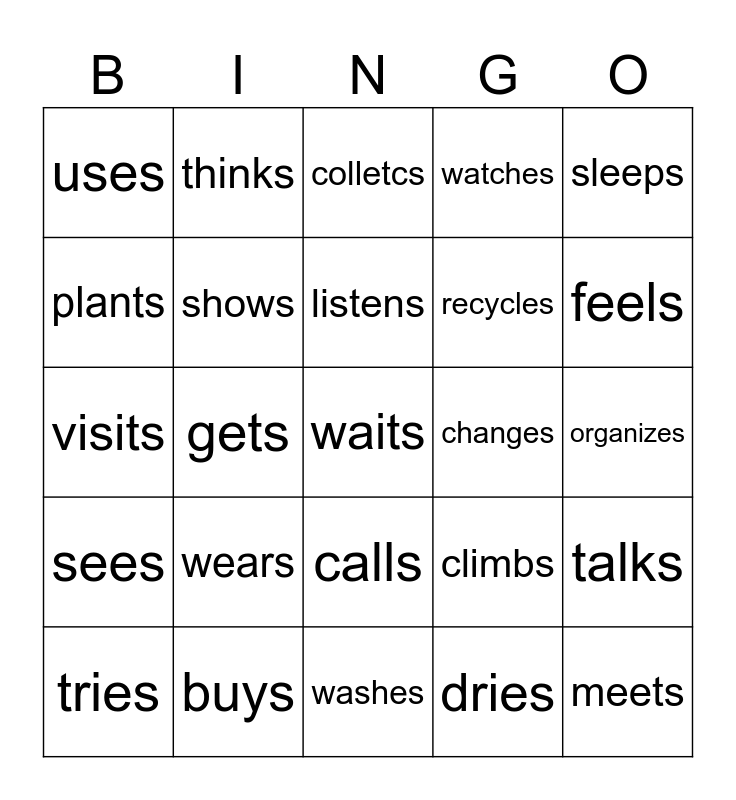 | B | I | N | G | O |
|---|---|---|---|---|
| uses | thinks | colletcs | watches | sleeps |
| plants | shows | listens | recycles | feels |
| visits | gets | waits | changes | organizes |
| sees | wears | calls | climbs | talks |
| tries | buys | washes | dries | meets |